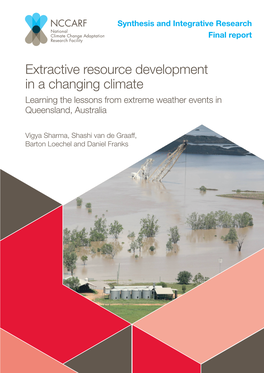 NCCARF
National Climate Change Adaptation Research Facility

Synthesis and Integrative Research
Final report

Extractive resource development in a changing climate

Learning the lessons from extreme weather events in Queensland, Australia

Vigya Sharma, Shashi van de Graaff, Barton Loechel and Daniel Franks